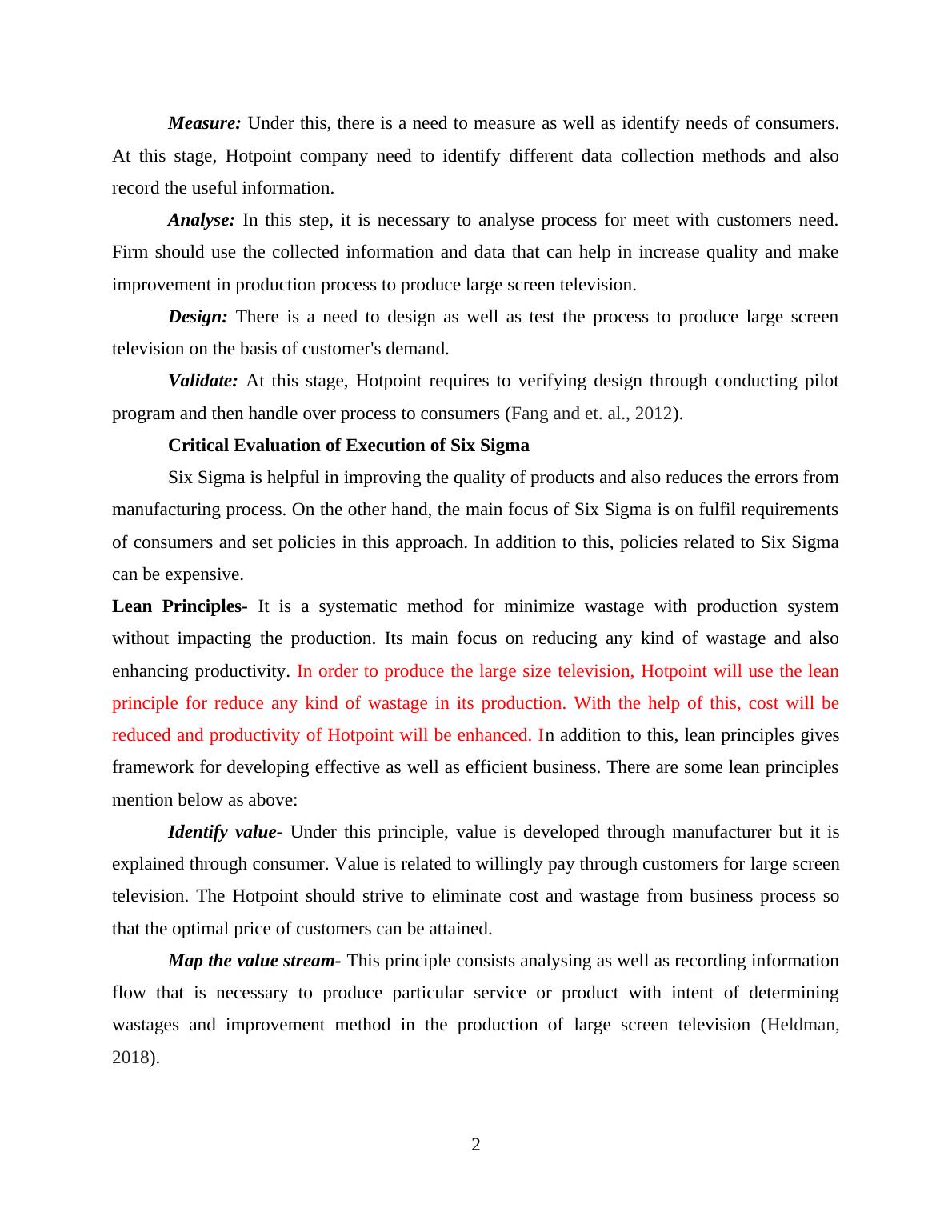 Measure: Under this, there is a need to measure as well as identify needs of consumers. At this stage, Hotpoint company need to identify different data collection methods and also record the useful information.

Analyse: In this step, it is necessary to analyse process for meet with customers need. Firm should use the collected information and data that can help in increase quality and make improvement in production process to produce large screen television.

Design: There is a need to design as well as test the process to produce large screen television on the basis of customer's demand.

Validate: At this stage, Hotpoint requires to verifying design through conducting pilot program and then handle over process to consumers (Fang and et. al., 2012).

Critical Evaluation of Execution of Six Sigma

Six Sigma is helpful in improving the quality of products and also reduces the errors from manufacturing process. On the other hand, the main focus of Six Sigma is on fulfil requirements of consumers and set policies in this approach. In addition to this, policies related to Six Sigma can be expensive.

Lean Principles- It is a systematic method for minimize wastage with production system without impacting the production. Its main focus on reducing any kind of wastage and also enhancing productivity. In order to produce the large size television, Hotpoint will use the lean principle for reduce any kind of wastage in its production. With the help of this, cost will be reduced and productivity of Hotpoint will be enhanced. In addition to this, lean principles gives framework for developing effective as well as efficient business. There are some lean principles mention below as above:

Identify value- Under this principle, value is developed through manufacturer but it is explained through consumer. Value is related to willingly pay through customers for large screen television. The Hotpoint should strive to eliminate cost and wastage from business process so that the optimal price of customers can be attained.

Map the value stream- This principle consists analysing as well as recording information flow that is necessary to produce particular service or product with intent of determining wastages and improvement method in the production of large screen television (Heldman, 2018).

2